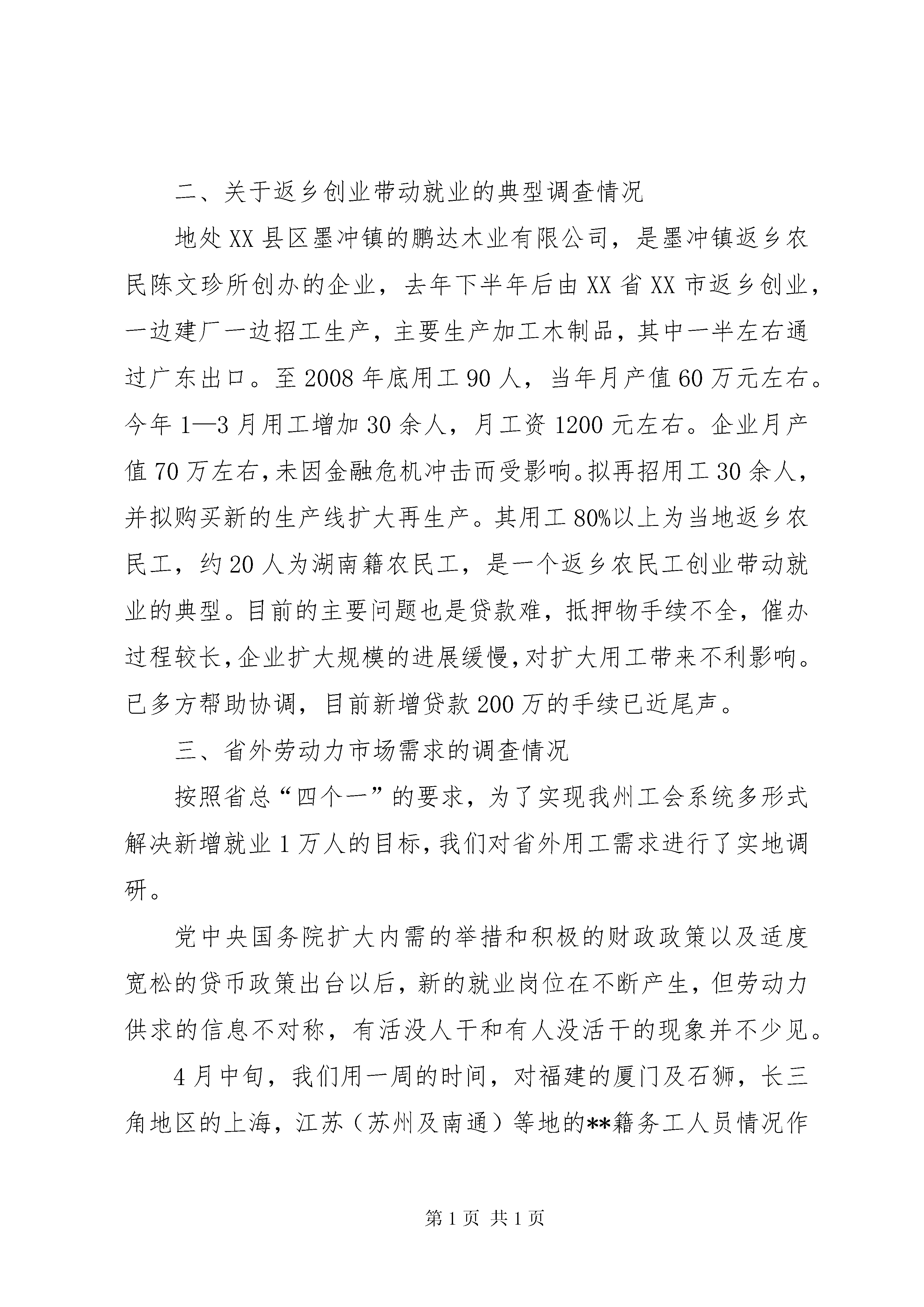 二、关于返乡创业带动就业的典型调查情况

地处XX县区墨冲镇的鹏达木业有限公司，是墨冲镇返乡农民陈文珍所创办的企业，去年下半年后由XX省XX市返乡创业，一边建厂一边招工生产，主要生产加工木制品，其中一半左右通过广东出口。至2008年底用工90人，当年月产值60万元左右。今年1—3月用工增加30余人，月工资1200元左右。企业月产值70万左右，未因金融危机冲击而受影响。拟再招用工30余人，并拟购买新的生产线扩大再生产。其用工80%以上为当地返乡农民工，约20人为湖南籍农民工，是一个返乡农民工创业带动就业的典型。目前的主要问题也是贷款难，抵押物手续不全，催办过程较长，企业扩大规模的进展缓慢，对扩大用工带来不利影响。已多方帮助协调，目前新增贷款200万的手续已近尾声。

三、省外劳动力市场需求的调查情况

按照省总“四个一”的要求，为了实现我州工会系统多形式解决新增就业1万人的目标，我们对省外用工需求进行了实地调研。

党中央国务院扩大内需的举措和积极的财政政策以及适度宽松的货币政策出台以后，新的就业岗位在不断产生，但劳动力供求的信息不对称，有活没人干和有人没活干的现象并不少见。

4月中旬，我们用一周的时间，对福建的厦门及石狮，长三角地区的上海，江苏（苏州及南通）等地的**籍务工人员情况作

第1页 共1页